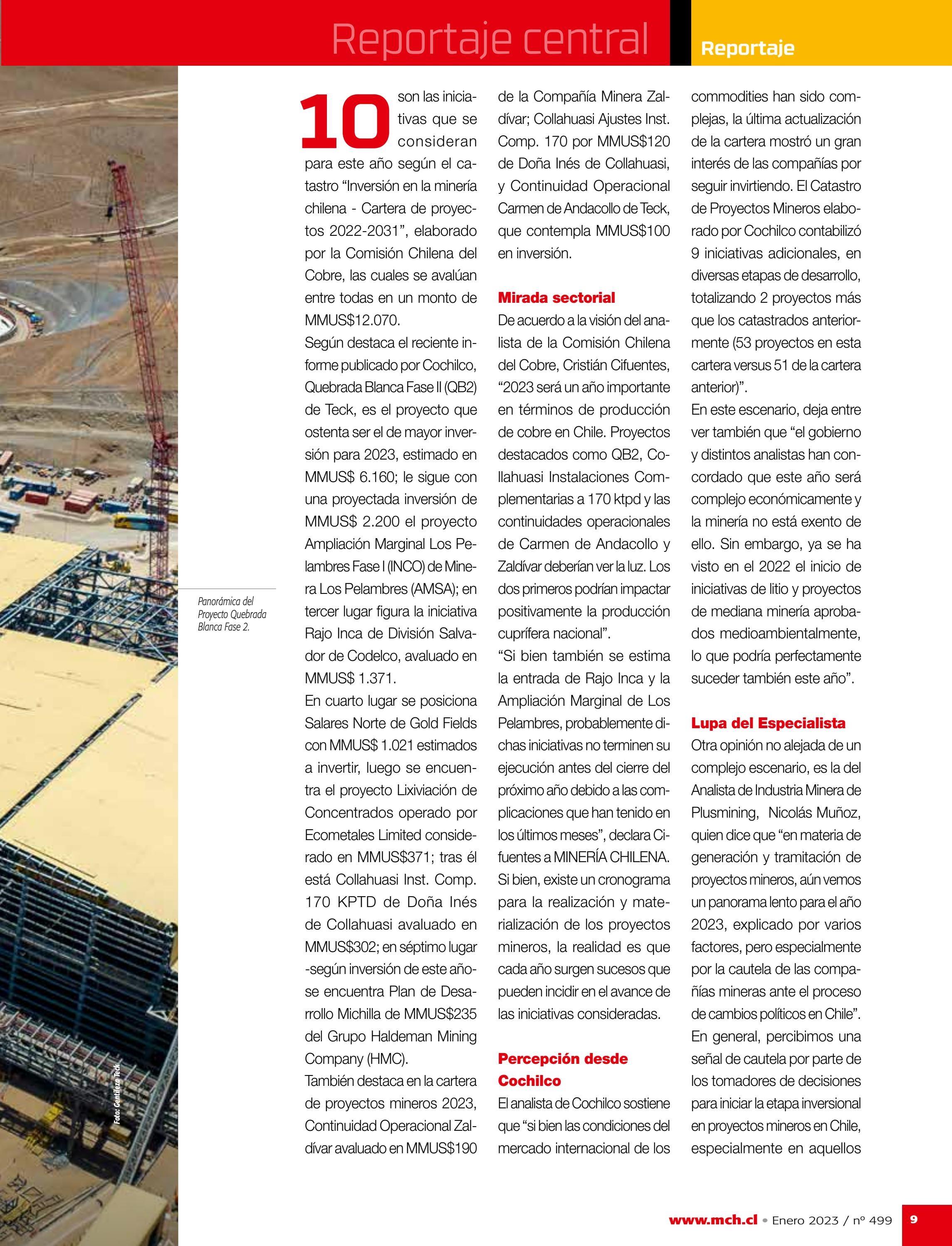 Reportaje central

Reportaje

Panorámica del Proyecto Quebrada Blanca Fase 2.

Foto: Gentileza Teck.

10 son las iniciativas que se consideran para este año según el catastro "Inversión en la minería chilena - Cartera de proyectos 2022-2031", elaborado por la Comisión Chilena del Cobre, las cuales se avalúan entre todas en un monto de MMUS$12.070.

Según destaca el reciente informe publicado por Cochilco, Quebrada Blanca Fase II (QB2) de Teck, es el proyecto que ostenta ser el de mayor inversión para 2023, estimado en MMUS$ 6.160; le sigue con una proyectada inversión de MMUS$ 2.200 el proyecto Ampliación Marginal Los Pelambres Fase I (INCO) de Minera Los Pelambres (AMSA); en tercer lugar figura la iniciativa Rajo Inca de División Salvador de Codelco, avaluado en MMUS$ 1.371.

En cuarto lugar se posiciona Salares Norte de Gold Fields con MMUS$ 1.021 estimados a invertir, luego se encuentra el proyecto Lixiviación de Concentrados operado por Ecometales Limited considerado en MMUS$371; tras él está Collahuasi Inst. Comp. 170 KPTD de Doña Inés de Collahuasi avaluado en MMUS$302; en séptimo lugar -según inversión de este año- se encuentra Plan de Desarrollo Michilla de MMUS$235 del Grupo Haldeman Mining Company (HMC).

También destaca en la cartera de proyectos mineros 2023, Continuidad Operacional Zaldívar avaluado en MMUS$190 de la Compañía Minera Zaldívar; Collahuasi Ajustes Inst. Comp. 170 por MMUS$120 de Doña Inés de Collahuasi, y Continuidad Operacional Carmen de Andacollo de Teck, que contempla MMUS$100 en inversión.

Mirada sectorial

De acuerdo a la visión del analista de la Comisión Chilena del Cobre, Cristián Cifuentes, "2023 será un año importante en términos de producción de cobre en Chile. Proyectos destacados como QB2, Collahuasi Instalaciones Complementarias a 170 ktpd y las continuidades operacionales de Carmen de Andacollo y Zaldívar deberían ver la luz. Los dos primeros podrían impactar positivamente la producción cuprífera nacional".

"Si bien también se estima la entrada de Rajo Inca y la Ampliación Marginal de Los Pelambres, probablemente dichas iniciativas no terminen su ejecución antes del cierre del próximo año debido a las complicaciones que han tenido en los últimos meses", declara Cifuentes a MINERÍA CHILENA.

Si bien, existe un cronograma para la realización y materialización de los proyectos mineros, la realidad es que cada año surgen sucesos que pueden incidir en el avance de las iniciativas consideradas.

Percepción desde Cochilco

El analista de Cochilco sostiene que "si bien las condiciones del mercado internacional de los commodities han sido complejas, la última actualización de la cartera mostró un gran interés de las compañías por seguir invirtiendo. El Catastro de Proyectos Mineros elaborado por Cochilco contabilizó 9 iniciativas adicionales, en diversas etapas de desarrollo, totalizando 2 proyectos más que los catastrados anteriormente (53 proyectos en esta cartera versus 51 de la cartera anterior)".

En este escenario, deja entre ver también que "el gobierno y distintos analistas han concordado que este año será complejo económicamente y la minería no está exento de ello. Sin embargo, ya se ha visto en el 2022 el inicio de iniciativas de litio y proyectos de mediana minería aprobados medioambientalmente, lo que podría perfectamente suceder también este año".

Lupa del Especialista

Otra opinión no alejada de un complejo escenario, es la del Analista de Industria Minera de Plusmining, Nicolás Muñoz, quien dice que "en materia de generación y tramitación de proyectos mineros, aún vemos un panorama lento para el año 2023, explicado por varios factores, pero especialmente por la cautela de las compañías mineras ante el proceso de cambios políticos en Chile".

En general, percibimos una señal de cautela por parte de los tomadores de decisiones para iniciar la etapa inversional en proyectos mineros en Chile, especialmente en aquellos

www.mch.cl • Enero 2023 / nº 499 9